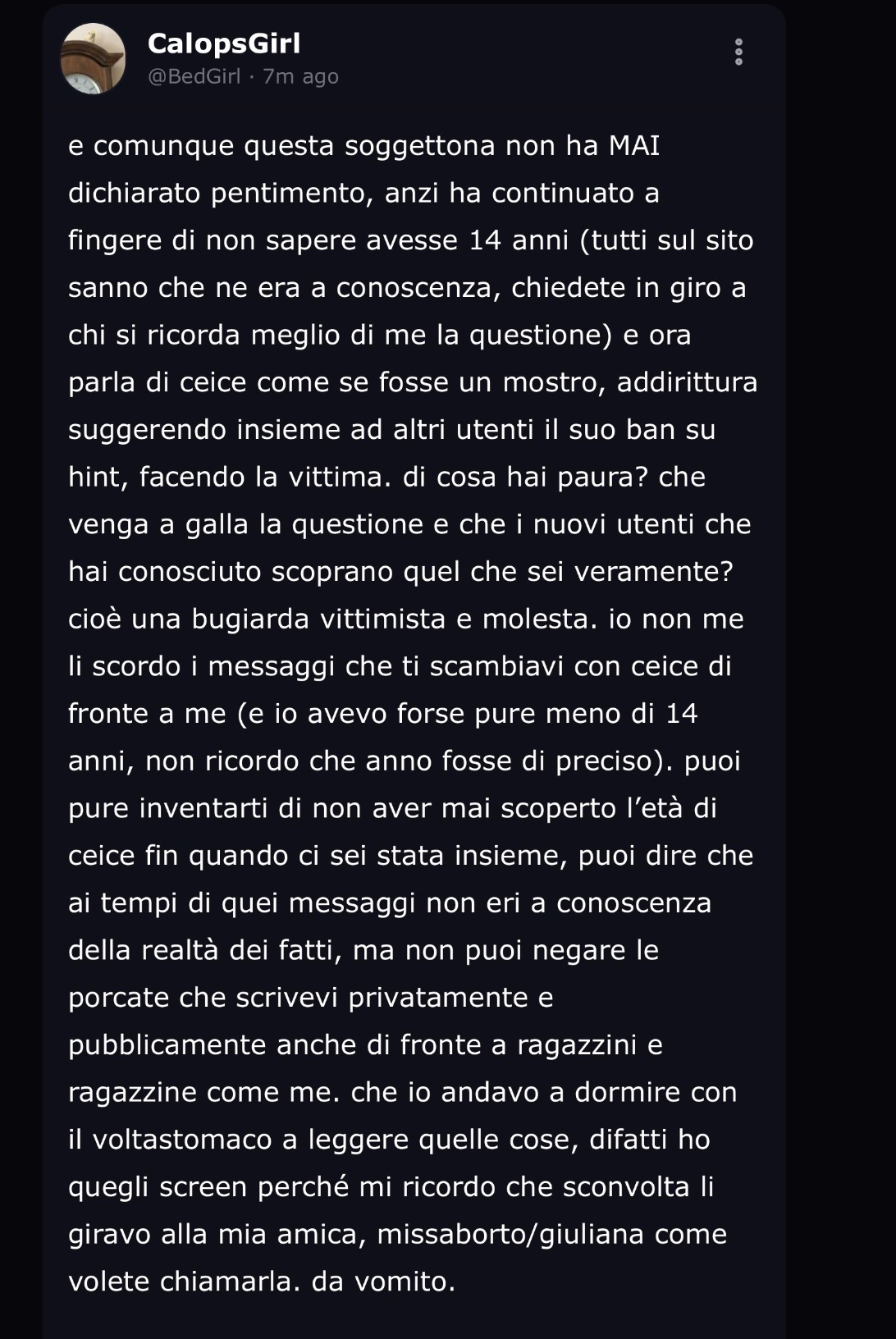 CalopsGirl
@BedGirl · 7m ago

e comunque questa soggettona non ha MAI dichiarato pentimento, anzi ha continuato a fingere di non sapere avesse 14 anni (tutti sul sito sanno che ne era a conoscenza, chiedete in giro a chi si ricorda meglio di me la questione) e ora parla di ceice come se fosse un mostro, addirittura suggerendo insieme ad altri utenti il suo ban su hint, facendo la vittima. di cosa hai paura? che venga a galla la questione e che i nuovi utenti che hai conosciuto scoprano quel che sei veramente? cioè una bugiarda vittimista e molesta. io non me li scordo i messaggi che ti scambiavi con ceice di fronte a me (e io avevo forse pure meno di 14 anni, non ricordo che anno fosse di preciso). puoi pure inventarti di non aver mai scoperto l'età di ceice fin quando ci sei stata insieme, puoi dire che ai tempi di quei messaggi non eri a conoscenza della realtà dei fatti, ma non puoi negare le porcate che scrivevi privatamente e pubblicamente anche di fronte a ragazzini e ragazzine come me. che io andavo a dormire con il voltastomaco a leggere quelle cose, difatti ho quegli screen perché mi ricordo che sconvolta li giravo alla mia amica, missaborto/giuliana come volete chiamarla. da vomito.